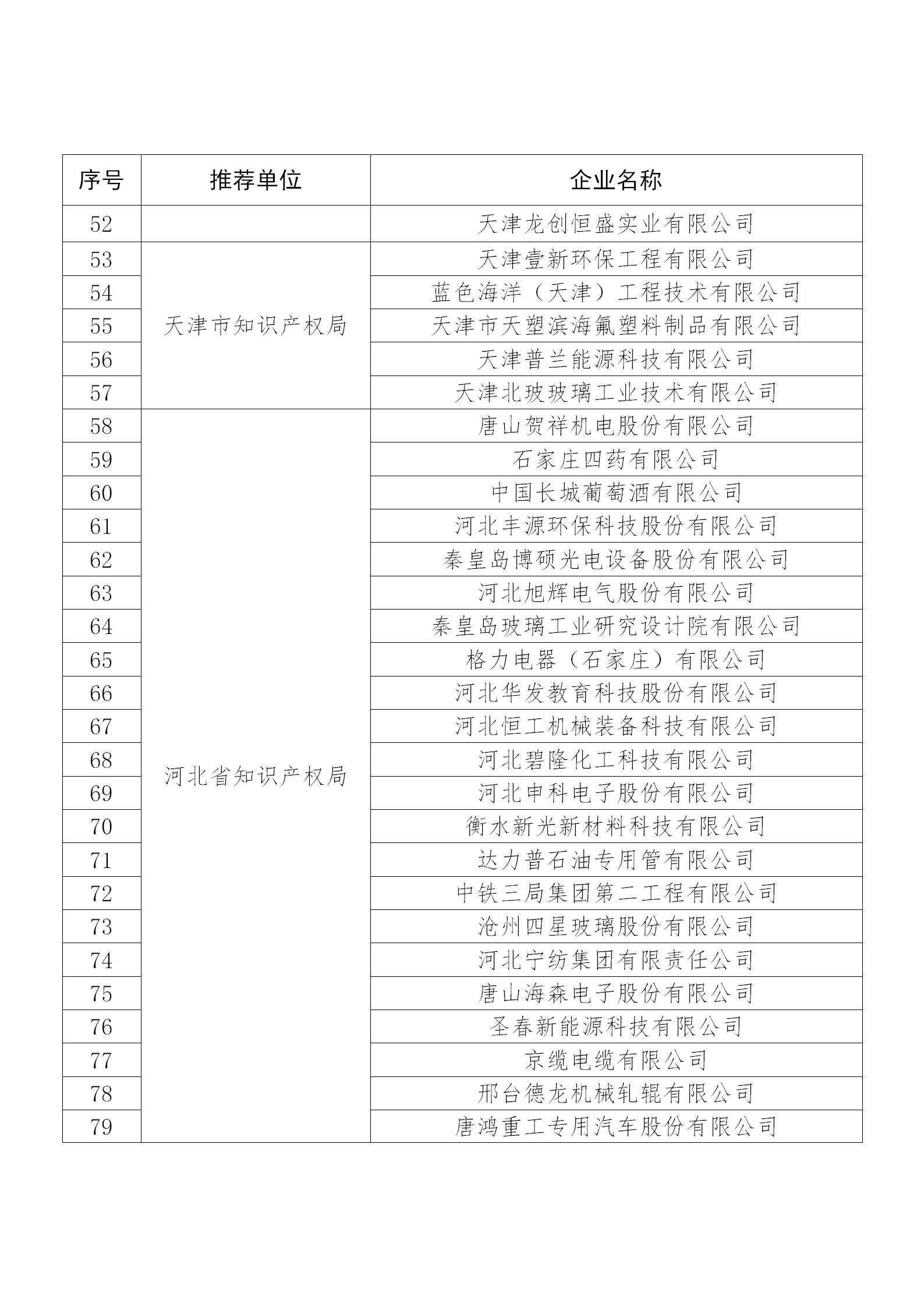 | 序号 | 推荐单位 | 企业名称 |
|---|---|---|
| 52 |  | 天津龙创恒盛实业有限公司 |
| 53 | 天津市知识产权局 | 天津壹新环保工程有限公司 |
| 54 | | 蓝色海洋（天津）工程技术有限公司 |
| 55 | | 天津市天塑滨海氟塑料制品有限公司 |
| 56 | | 天津普兰能源科技有限公司 |
| 57 | | 天津北玻玻璃工业技术有限公司 |
| 58 | 河北省知识产权局 | 唐山贺祥机电股份有限公司 |
| 59 | | 石家庄四药有限公司 |
| 60 | | 中国长城葡萄酒有限公司 |
| 61 | | 河北丰源环保科技股份有限公司 |
| 62 | | 秦皇岛博硕光电设备股份有限公司 |
| 63 | | 河北旭辉电气股份有限公司 |
| 64 | | 秦皇岛玻璃工业研究设计院有限公司 |
| 65 | | 格力电器（石家庄）有限公司 |
| 66 | | 河北华发教育科技股份有限公司 |
| 67 | | 河北恒工机械装备科技有限公司 |
| 68 | | 河北碧隆化工科技有限公司 |
| 69 | | 河北申科电子股份有限公司 |
| 70 | | 衡水新光新材料科技有限公司 |
| 71 | | 达力普石油专用管有限公司 |
| 72 | | 中铁三局集团第二工程有限公司 |
| 73 | | 沧州四星玻璃股份有限公司 |
| 74 | | 河北宁纺集团有限责任公司 |
| 75 | | 唐山海森电子股份有限公司 |
| 76 | | 圣春新能源科技有限公司 |
| 77 | | 京缆电缆有限公司 |
| 78 | | 邢台德龙机械轧辊有限公司 |
| 79 | | 唐鸿重工专用汽车股份有限公司 |